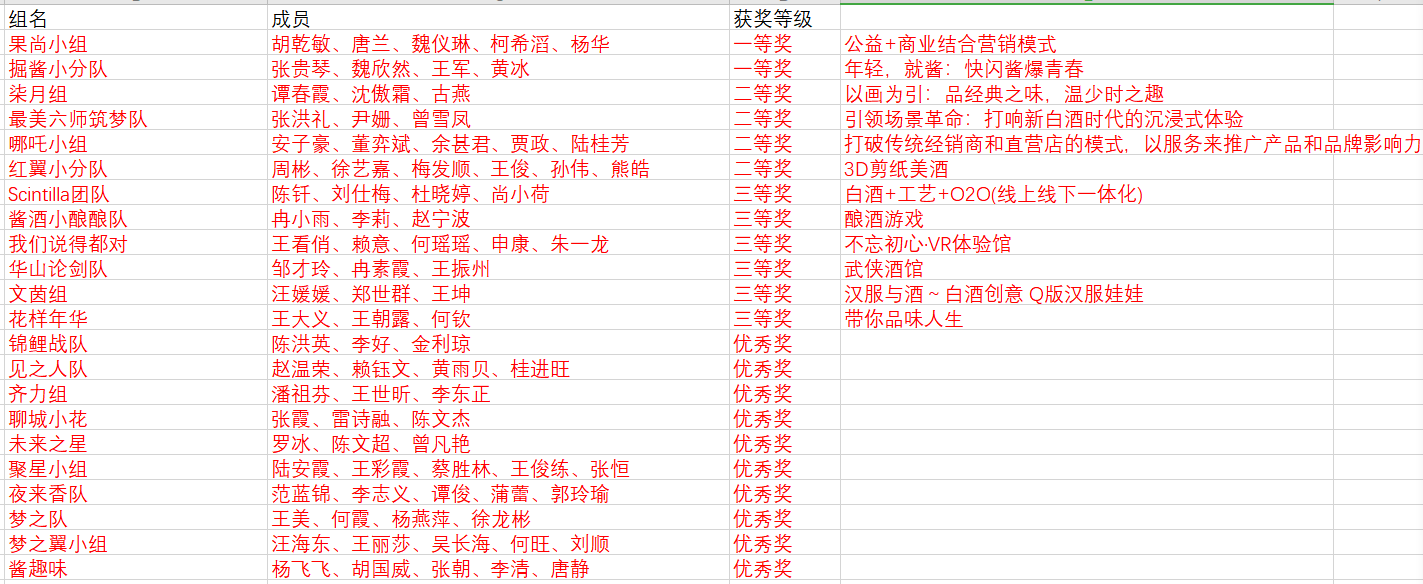 | 组名 | 成员 | 获奖等级 | |
|---|---|---|---|
| 果尚小组 | 胡乾敏、唐兰、魏仪琳、柯希滔、杨华 | 一等奖 | 公益+商业结合营销模式 |
| 掘酱小分队 | 张贵琴、魏欣然、王军、黄冰 | 一等奖 | 年轻，就酱：快闪酱爆青春 |
| 柒月组 | 谭春霞、沈傲霜、古燕 | 二等奖 | 以画为引：品经典之味，温少时之趣 |
| 最美六师筑梦队 | 张洪礼、尹姗、曾雪凤 | 二等奖 | 引领场景革命：打响新白酒时代的沉浸式体验 |
| 哪吒小组 | 安子豪、董弈斌、余甚君、贾政、陆桂芳 | 二等奖 | 打破传统经销商和直营店的模式，以服务来推广产品和品牌影响力 |
| 红翼小分队 | 周彬、徐艺嘉、梅发顺、王俊、孙伟、熊皓 | 二等奖 | 3D剪纸美酒 |
| Scintilla团队 | 陈钎、刘仕梅、杜晓婷、尚小荷 | 三等奖 | 白酒+工艺+O2O(线上线下一体化) |
| 酱酒小酿酿队 | 冉小雨、李莉、赵宁波 | 三等奖 | 酿酒游戏 |
| 我们说得都对 | 王看俏、赖意、何瑶瑶、申康、朱一龙 | 三等奖 | 不忘初心·VR体验馆 |
| 华山论剑队 | 邹才玲、冉素霞、王振州 | 三等奖 | 武侠酒馆 |
| 文茵组 | 汪媛媛、郑世群、王坤 | 三等奖 | 汉服与酒 ~ 白酒创意 Q版汉服娃娃 |
| 花样年华 | 王大义、王朝露、何钦 | 三等奖 | 带你品味人生 |
| 锦鲤战队 | 陈洪英、李好、金利琼 | 优秀奖 | |
| 见之人队 | 赵温荣、赖钰文、黄雨贝、桂进旺 | 优秀奖 | |
| 齐力组 | 潘祖芬、王世昕、李东正 | 优秀奖 | |
| 聊城小花 | 张霞、雷诗融、陈文杰 | 优秀奖 | |
| 未来之星 | 罗冰、陈文超、曾凡艳 | 优秀奖 | |
| 聚星小组 | 陆安霞、王彩霞、蔡胜林、王俊练、张恒 | 优秀奖 | |
| 夜来香队 | 范蓝锦、李志义、谭俊、蒲蕾、郭玲瑜 | 优秀奖 | |
| 梦之队 | 王美、何霞、杨燕萍、徐龙彬 | 优秀奖 | |
| 梦之翼小组 | 汪海东、王丽莎、吴长海、何旺、刘顺 | 优秀奖 | |
| 酱趣味 | 杨飞飞、胡国威、张朝、李清、唐静 | 优秀奖 | |